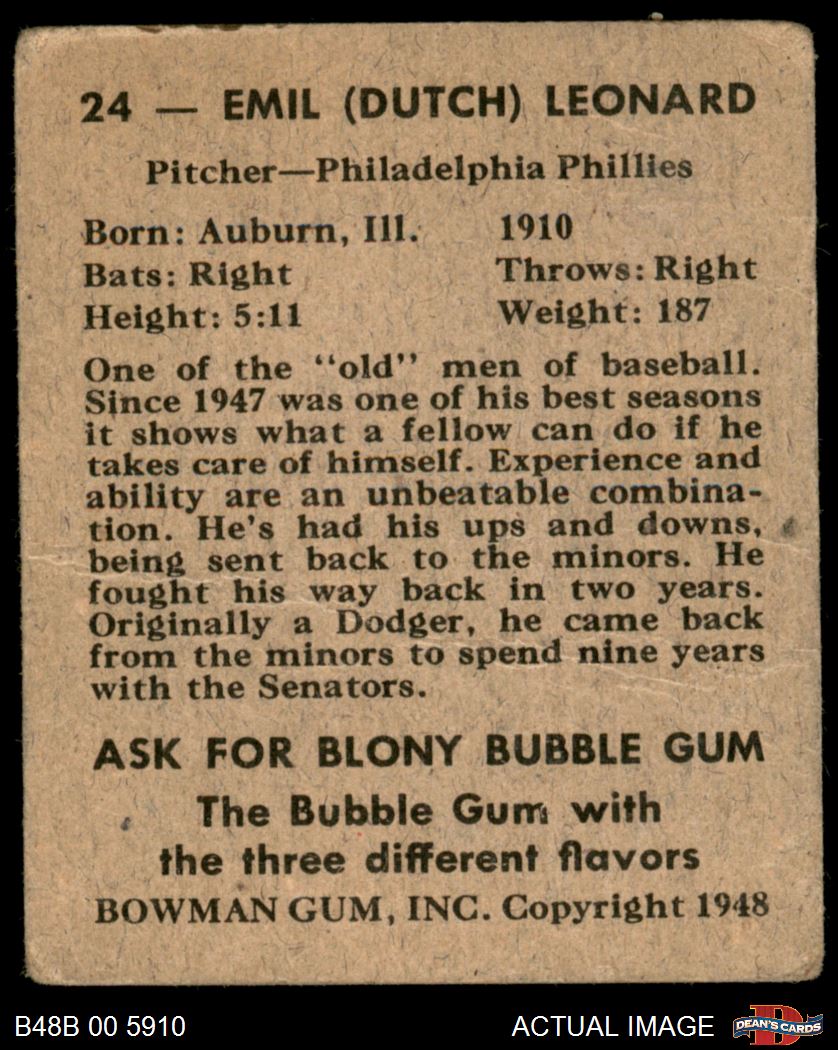 24 — EMIL (DUTCH) LEONARD

Pitcher—Philadelphia Phillies

Born: Auburn, Ill. 1910
Bats: Right Throws: Right
Height: 5:11 Weight: 187

One of the "old" men of baseball. Since 1947 was one of his best seasons it shows what a fellow can do if he takes care of himself. Experience and ability are an unbeatable combination. He's had his ups and downs, being sent back to the minors. He fought his way back in two years. Originally a Dodger, he came back from the minors to spend nine years with the Senators.

ASK FOR BLONY BUBBLE GUM
The Bubble Gum with the three different flavors
BOWMAN GUM, INC. Copyright 1948

B48B 00 5910 ACTUAL IMAGE DEAN'S CARDS